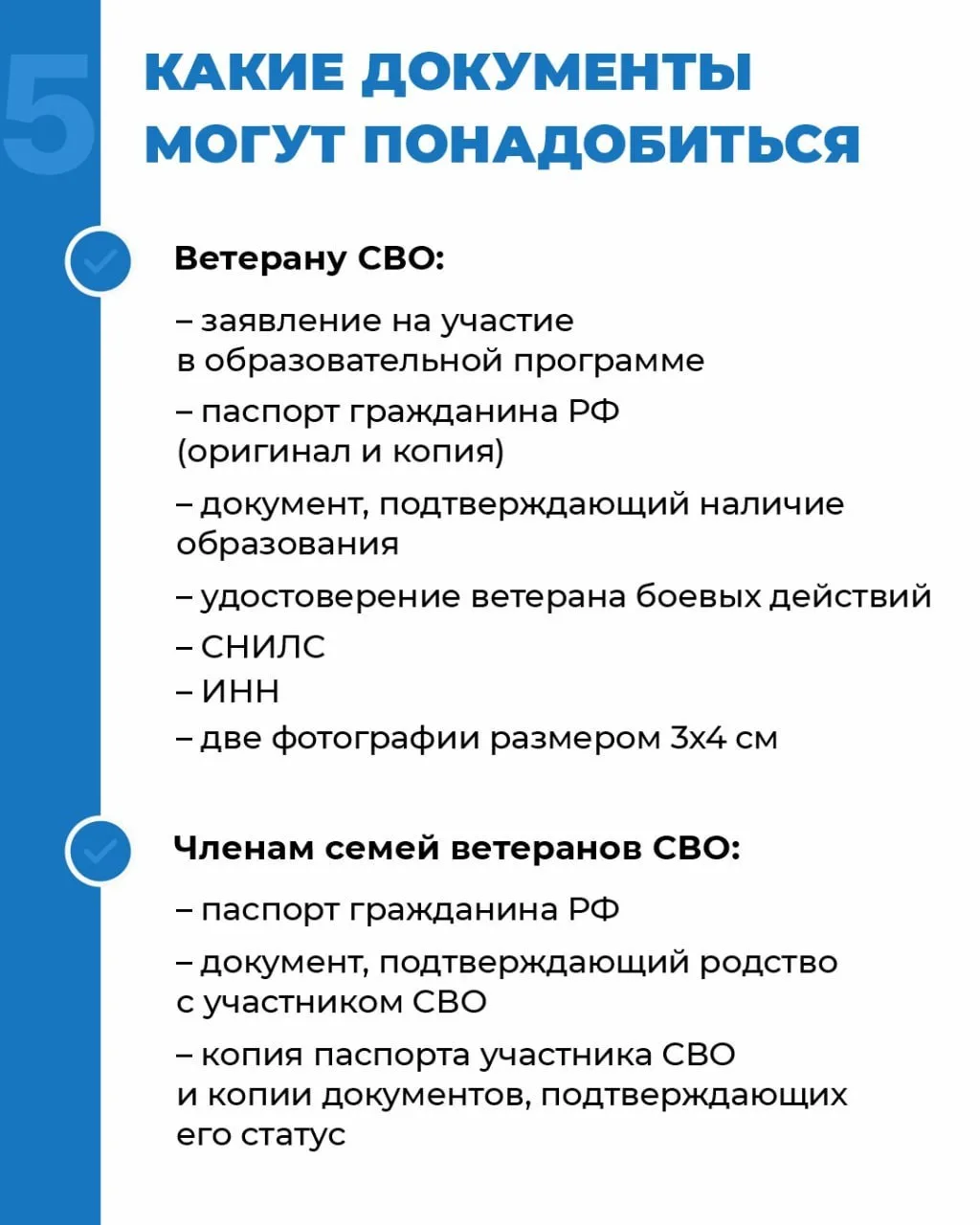 5

КАКИЕ ДОКУМЕНТЫ МОГУТ ПОНАДОБИТЬСЯ

Ветерану СВО:

– заявление на участие в образовательной программе

– паспорт гражданина РФ (оригинал и копия)

– документ, подтверждающий наличие образования

– удостоверение ветерана боевых действий

– СНИЛС

– ИНН

– две фотографии размером 3х4 см

Членам семей ветеранов СВО:

– паспорт гражданина РФ

– документ, подтверждающий родство с участником СВО

– копия паспорта участника СВО и копии документов, подтверждающих его статус